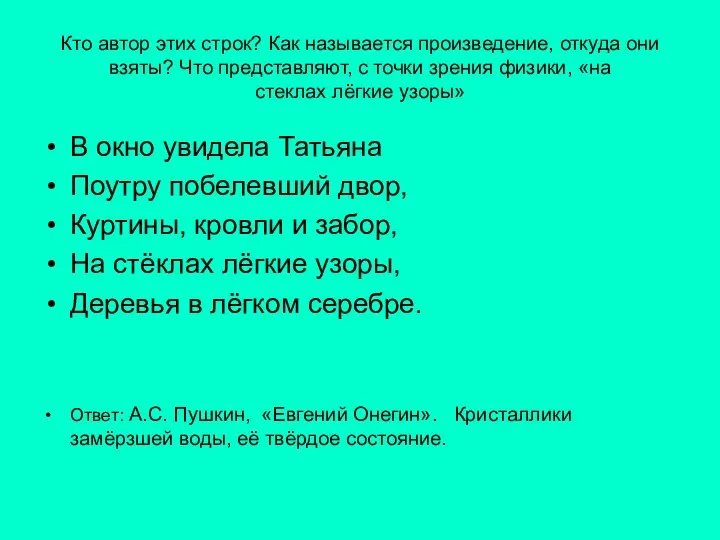 Кто автор этих строк? Как называется произведение, откуда они взяты? Что представляют, с точки зрения физики, «на стеклах лёгкие узоры»

• В окно увидела Татьяна
• Поутру побелевший двор,
• Куртины, кровли и забор,
• На стёклах лёгкие узоры,
• Деревья в лёгком серебре.

• Ответ: А.С. Пушкин, «Евгений Онегин». Кристаллики замёрзшей воды, её твёрдое состояние.